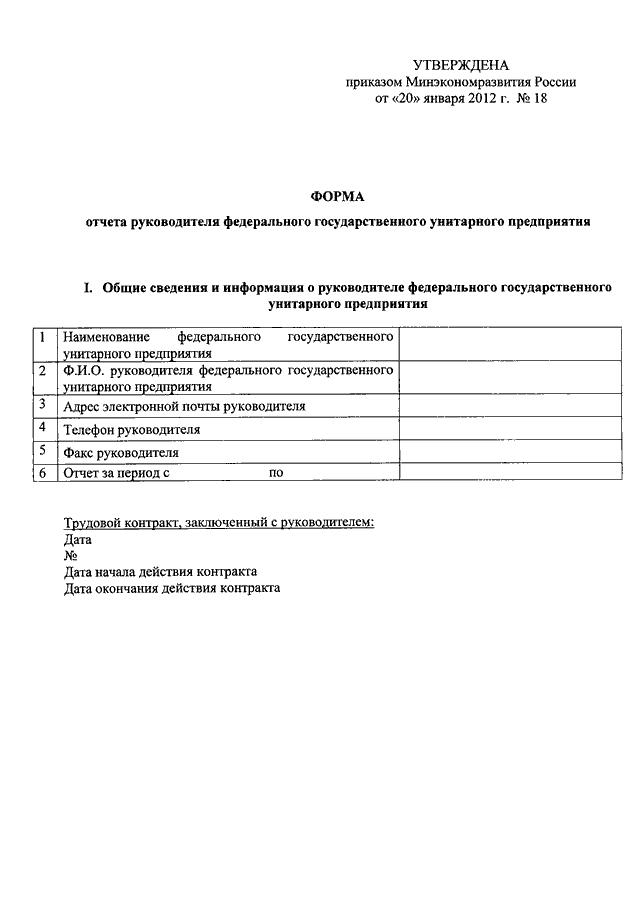 УТВЕРЖДЕНА
приказом Минэкономразвития России
от «20» января 2012 г. № 18

ФОРМА

отчета руководителя федерального государственного унитарного предприятия

I. Общие сведения и информация о руководителе федерального государственного унитарного предприятия

| | | |
|---|---|---|
| 1 | Наименование федерального государственного унитарного предприятия | |
| 2 | Ф.И.О. руководителя федерального государственного унитарного предприятия | |
| 3 | Адрес электронной почты руководителя | |
| 4 | Телефон руководителя | |
| 5 | Факс руководителя | |
| 6 | Отчет за период с по | |

Трудовой контракт, заключенный с руководителем:
Дата
№
Дата начала действия контракта
Дата окончания действия контракта